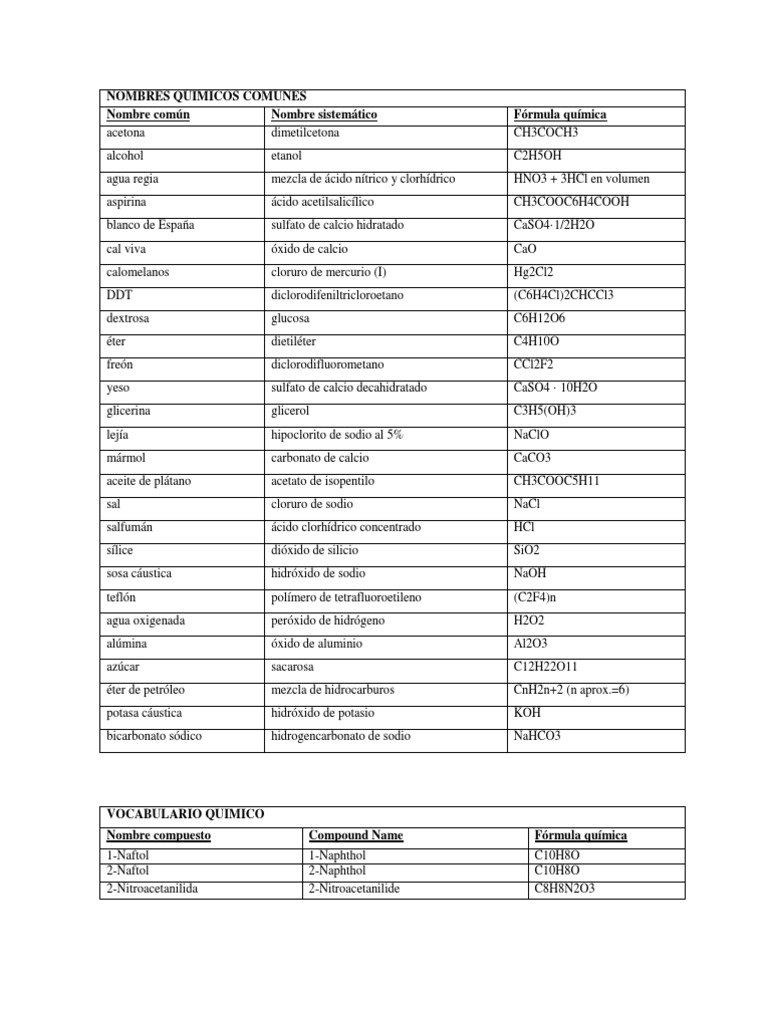 NOMBRES QUIMICOS COMUNES

| Nombre común | Nombre sistemático | Fórmula química |
|---|---|---|
| acetona | dimetilcetona | CH3COCH3 |
| alcohol | etanol | C2H5OH |
| agua regia | mezcla de ácido nítrico y clorhídrico | HNO3 + 3HCl en volumen |
| aspirina | ácido acetilsalicílico | CH3COOC6H4COOH |
| blanco de España | sulfato de calcio hidratado | CaSO4·1/2H2O |
| cal viva | óxido de calcio | CaO |
| calomelanos | cloruro de mercurio (I) | Hg2Cl2 |
| DDT | diclorodifeniltricloroetano | (C6H4Cl)2CHCCl3 |
| dextrosa | glucosa | C6H12O6 |
| éter | dietiléter | C4H10O |
| freón | diclorodifluorometano | CCl2F2 |
| yeso | sulfato de calcio decahidratado | CaSO4 · 10H2O |
| glicerina | glicerol | C3H5(OH)3 |
| lejía | hipoclorito de sodio al 5% | NaClO |
| mármol | carbonato de calcio | CaCO3 |
| aceite de plátano | acetato de isopentilo | CH3COOC5H11 |
| sal | cloruro de sodio | NaCl |
| salfumán | ácido clorhídrico concentrado | HCl |
| sílice | dióxido de silicio | SiO2 |
| sosa cáustica | hidróxido de sodio | NaOH |
| teflón | polímero de tetrafluoroetileno | (C2F4)n |
| agua oxigenada | peróxido de hidrógeno | H2O2 |
| alúmina | óxido de aluminio | Al2O3 |
| azúcar | sacarosa | C12H22O11 |
| éter de petróleo | mezcla de hidrocarburos | CnH2n+2 (n aprox.=6) |
| potasa cáustica | hidróxido de potasio | KOH |
| bicarbonato sódico | hidrogencarbonato de sodio | NaHCO3 |

VOCABULARIO QUIMICO

| Nombre compuesto | Compound Name | Fórmula química |
|---|---|---|
| 1-Naftol | 1-Naphthol | C10H8O |
| 2-Naftol | 2-Naphthol | C10H8O |
| 2-Nitroacetanilida | 2-Nitroacetanilide | C8H8N2O3 |